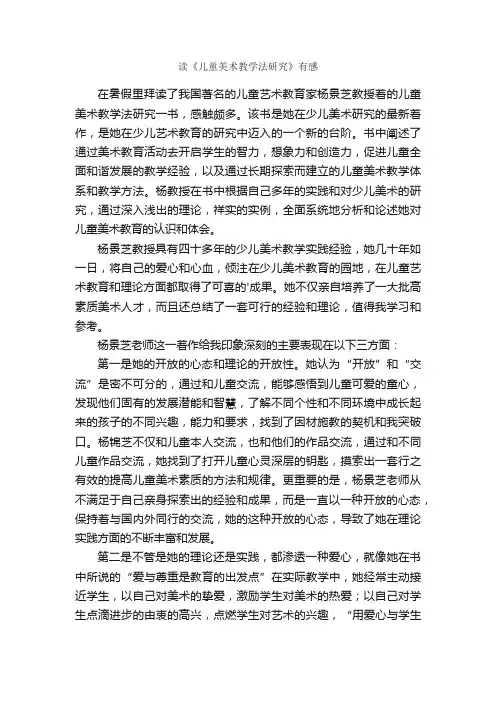 读《儿童美术教学法研究》有感

在暑假里拜读了我国著名的儿童艺术教育家杨景芝教授着的儿童美术教学法研究一书，感触颇多。该书是她在少儿美术研究的最新着作，是她在少儿艺术教育的研究中迈入的一个新的台阶。书中阐述了通过美术教育活动去开启学生的智力，想象力和创造力，促进儿童全面和谐发展的教学经验，以及通过长期探索而建立的儿童美术教学体系和教学方法。杨教授在书中根据自己多年的实践和对少儿美术的研究，通过深入浅出的理论，祥实的实例，全面系统地分析和论述她对儿童美术教育的认识和体会。

杨景芝教授具有四十多年的少儿美术教学实践经验，她几十年如一日，将自己的爱心和心血，倾注在少儿美术教育的园地，在儿童艺术教育和理论方面都取得了可喜的'成果。她不仅亲自培养了一大批高素质美术人才，而且还总结了一套可行的经验和理论，值得我学习和参考。

杨景芝老师这一着作给我印象深刻的主要表现在以下三方面：

第一是她的开放的心态和理论的开放性。她认为“开放”和“交流”是密不可分的，通过和儿童交流，能够感悟到儿童可爱的童心，发现他们固有的发展潜能和智慧，了解不同个性和不同环境中成长起来的孩子的不同兴趣，能力和要求，找到了因材施教的契机和我突破口。杨锦芝不仅和儿童本人交流，也和他们的作品交流，通过和不同儿童作品交流，她找到了打开儿童心灵深层的钥匙，摸索出一套行之有效的提高儿童美术素质的方法和规律。更重要的是，杨景芝老师从不满足于自己亲身探索出的经验和成果，而是一直以一种开放的心态，保持着与国内外同行的交流，她的这种开放的心态，导致了她在理论实践方面的不断丰富和发展。

第二是不管是她的理论还是实践，都渗透一种爱心，就像她在书中所说的“爱与尊重是教育的出发点”在实际教学中，她经常主动接近学生，以自己对美术的挚爱，激励学生对美术的热爱；以自己对学生点滴进步的由衷的高兴，点燃学生对艺术的兴趣，“用爱心与学生